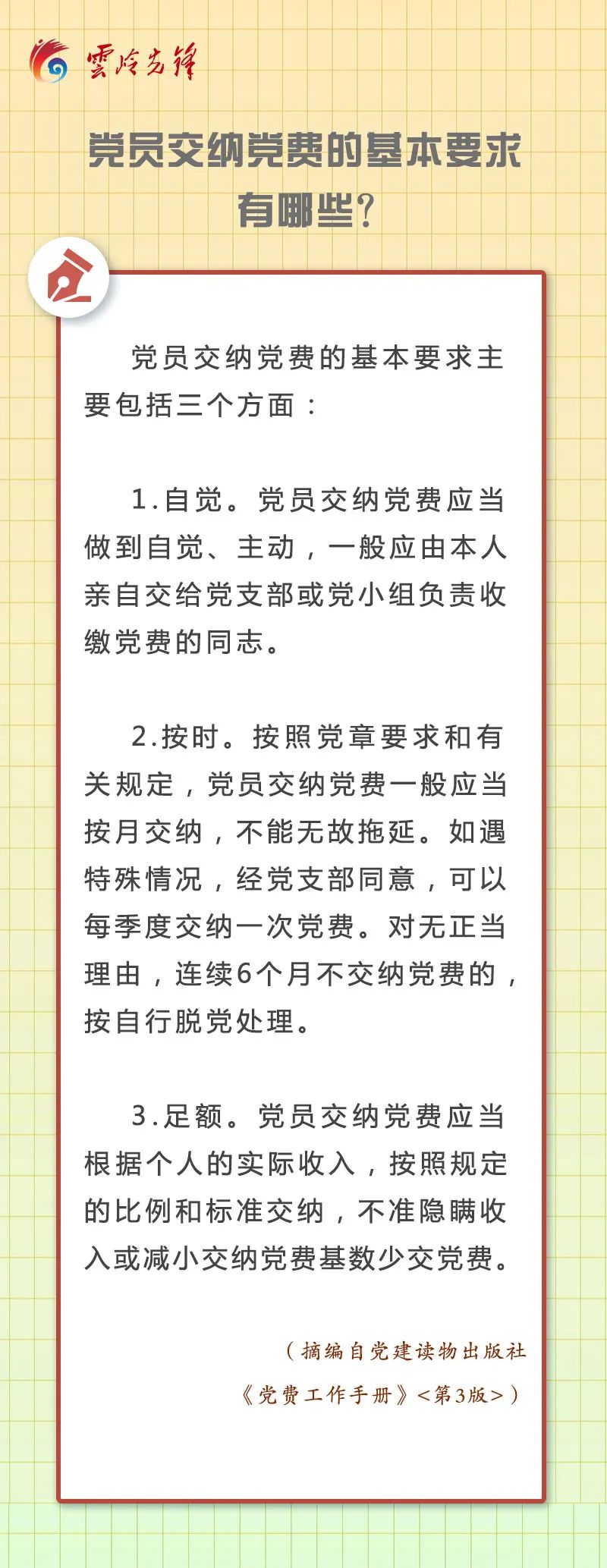 雲岭先锋

党员交纳党费的基本要求有哪些?

党员交纳党费的基本要求主要包括三个方面：

1.自觉。党员交纳党费应当做到自觉、主动，一般应由本人亲自交给党支部或党小组负责收缴党费的同志。

2.按时。按照党章要求和有关规定，党员交纳党费一般应当按月交纳，不能无故拖延。如遇特殊情况，经党支部同意，可以每季度交纳一次党费。对无正当理由，连续6个月不交纳党费的，按自行脱党处理。

3.足额。党员交纳党费应当根据个人的实际收入，按照规定的比例和标准交纳，不准隐瞒收入或减小交纳党费基数少交党费。

（摘编自党建读物出版社《党费工作手册》<第3版>）